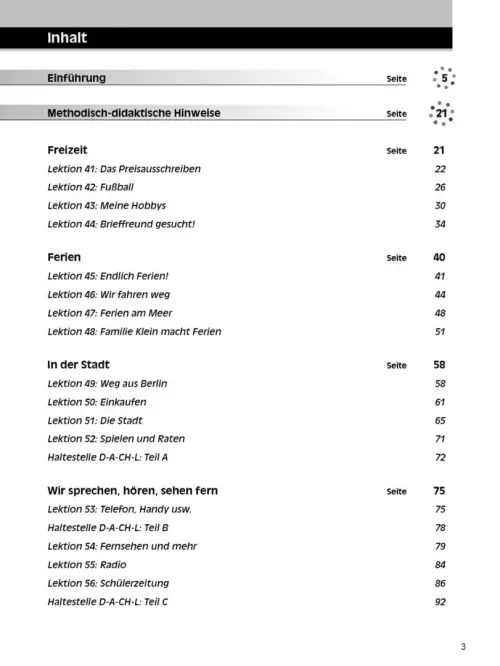 Inhalt

Einführung Seite 5

Methodisch-didaktische Hinweise Seite 21

Freizeit Seite 21
Lektion 41: Das Preisausschreiben 22
Lektion 42: Fußball 26
Lektion 43: Meine Hobbys 30
Lektion 44: Brieffreund gesucht! 34

Ferien Seite 40
Lektion 45: Endlich Ferien! 41
Lektion 46: Wir fahren weg 44
Lektion 47: Ferien am Meer 48
Lektion 48: Familie Klein macht Ferien 51

In der Stadt Seite 58
Lektion 49: Weg aus Berlin 58
Lektion 50: Einkaufen 61
Lektion 51: Die Stadt 65
Lektion 52: Spielen und Raten 71
Haltestelle D-A-CH-L: Teil A 72

Wir sprechen, hören, sehen fern Seite 75
Lektion 53: Telefon, Handy usw. 75
Haltestelle D-A-CH-L: Teil B 78
Lektion 54: Fernsehen und mehr 79
Lektion 55: Radio 84
Lektion 56: Schülerzeitung 86
Haltestelle D-A-CH-L: Teil C 92

3